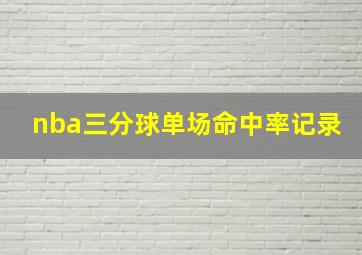 nba三分球单场命中率记录